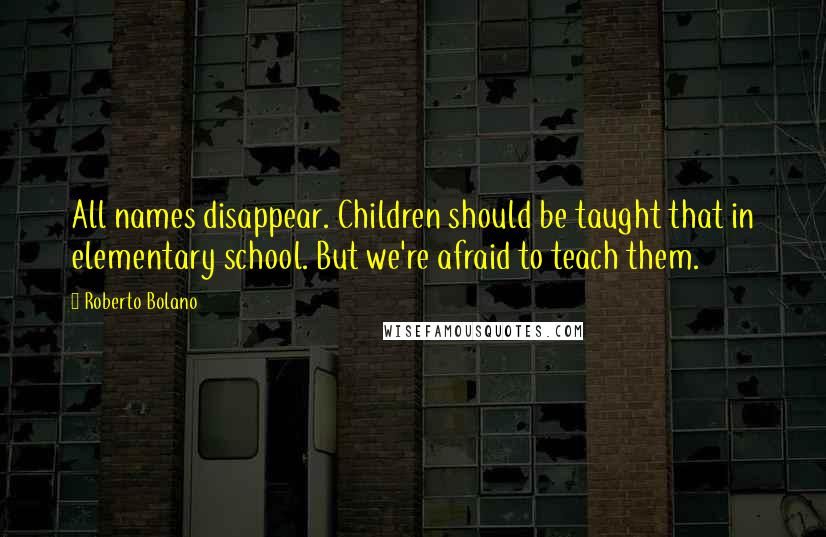 All names disappear. Children should be taught that in elementary school. But we're afraid to teach them.

Roberto Bolano

WISEFAMOUSQUOTES.COM